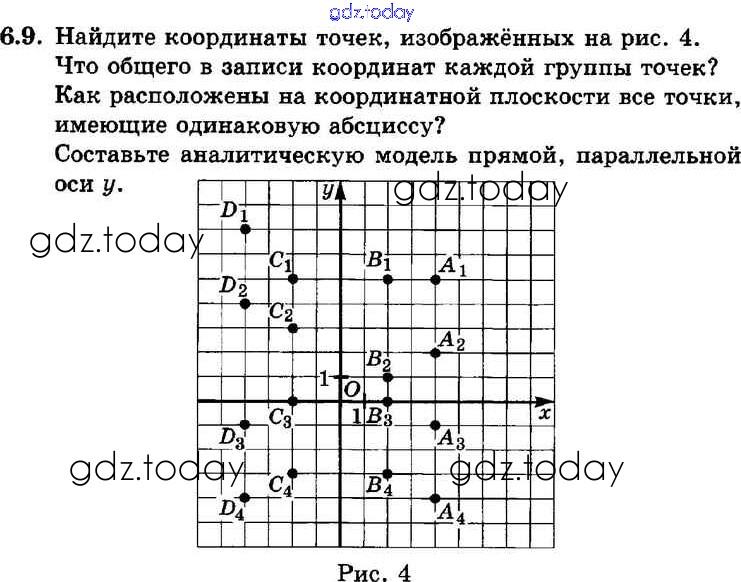 gdz.today

6.9. Найдите координаты точек, изображённых на рис. 4. Что общего в записи координат каждой группы точек? Как расположены на координатной плоскости все точки, имеющие одинаковую абсциссу? Составьте аналитическую модель прямой, параллельной оси $y$.

gdz.today

gdz.today

$y$

$D_1$

$C_1$

$B_1$

$A_1$

$D_2$

$C_2$

$A_2$

$B_2$

1

$O$

$C_3$

1

$B_3$

$x$

$D_3$

$A_3$

gdz.today

gdz.today

$C_4$

$B_4$

$D_4$

$A_4$

Рис. 4